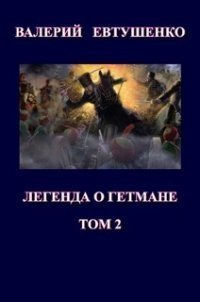 ВАЛЕРИЙ ЕВТУШЕНКО

ЛЕГЕНДА О ГЕТМАНЕ

ТОМ 2